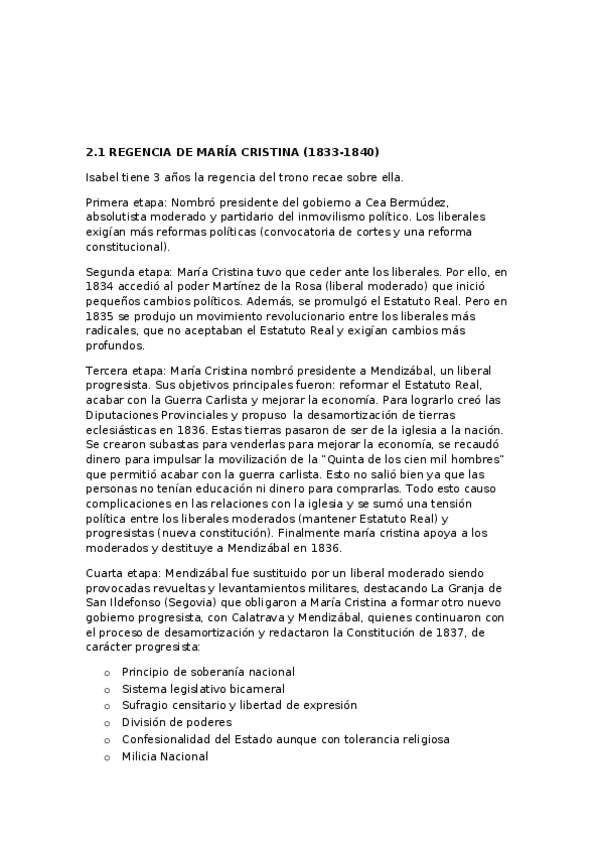 2.1 REGENCIA DE MARÍA CRISTINA (1833-1840)

Isabel tiene 3 años la regencia del trono recae sobre ella.

Primera etapa: Nombró presidente del gobierno a Cea Bermúdez, absolutista moderado y partidario del inmovilismo político. Los liberales exigían más reformas políticas (convocatoria de cortes y una reforma constitucional).

Segunda etapa: María Cristina tuvo que ceder ante los liberales. Por ello, en 1834 accedió al poder Martínez de la Rosa (liberal moderado) que inició pequeños cambios políticos. Además, se promulgó el Estatuto Real. Pero en 1835 se produjo un movimiento revolucionario entre los liberales más radicales, que no aceptaban el Estatuto Real y exigían cambios más profundos.

Tercera etapa: María Cristina nombró presidente a Mendizábal, un liberal progresista. Sus objetivos principales fueron: reformar el Estatuto Real, acabar con la Guerra Carlista y mejorar la economía. Para lograrlo creó las Diputaciones Provinciales y propuso la desamortización de tierras eclesiásticas en 1836. Estas tierras pasaron de ser de la iglesia a la nación. Se crearon subastas para venderlas para mejorar la economía, se recaudó dinero para impulsar la movilización de la "Quinta de los cien mil hombres" que permitió acabar con la guerra carlista. Esto no salió bien ya que las personas no tenían educación ni dinero para comprarlas. Todo esto causo complicaciones en las relaciones con la iglesia y se sumó una tensión política entre los liberales moderados (mantener Estatuto Real) y progresistas (nueva constitución). Finalmente maría cristina apoya a los moderados y destituye a Mendizábal en 1836.

Cuarta etapa: Mendizábal fue sustituido por un liberal moderado siendo provocadas revueltas y levantamientos militares, destacando La Granja de San Ildefonso (Segovia) que obligaron a María Cristina a formar otro nuevo gobierno progresista, con Calatrava y Mendizábal, quienes continuaron con el proceso de desamortización y redactaron la Constitución de 1837, de carácter progresista:

o Principio de soberanía nacional
o Sistema legislativo bicameral
o Sufragio censitario y libertad de expresión
o División de poderes
o Confesionalidad del Estado aunque con tolerancia religiosa
o Milicia Nacional